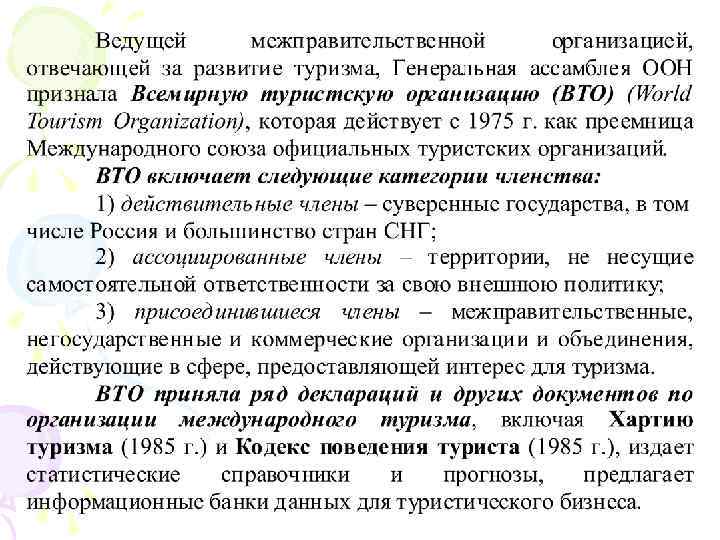 Ведущей межправительственной организацией, отвечающей за развитие туризма, Генеральная ассамблея ООН признала Всемирную туристскую организацию (ВТО) (World Tourism Organization), которая действует с 1975 г. как преемница Международного союза официальных туристских организаций.

ВТО включает следующие категории членства:

1) действительные члены – суверенные государства, в том числе Россия и большинство стран СНГ;

2) ассоциированные члены – территории, не несущие самостоятельной ответственности за свою внешнюю политику;

3) присоединившиеся члены – межправительственные, негосударственные и коммерческие организации и объединения, действующие в сфере, предоставляющей интерес для туризма.

ВТО приняла ряд деклараций и других документов по организации международного туризма, включая Хартию туризма (1985 г.) и Кодекс поведения туриста (1985 г.), издает статистические справочники и прогнозы, предлагает информационные банки данных для туристического бизнеса.